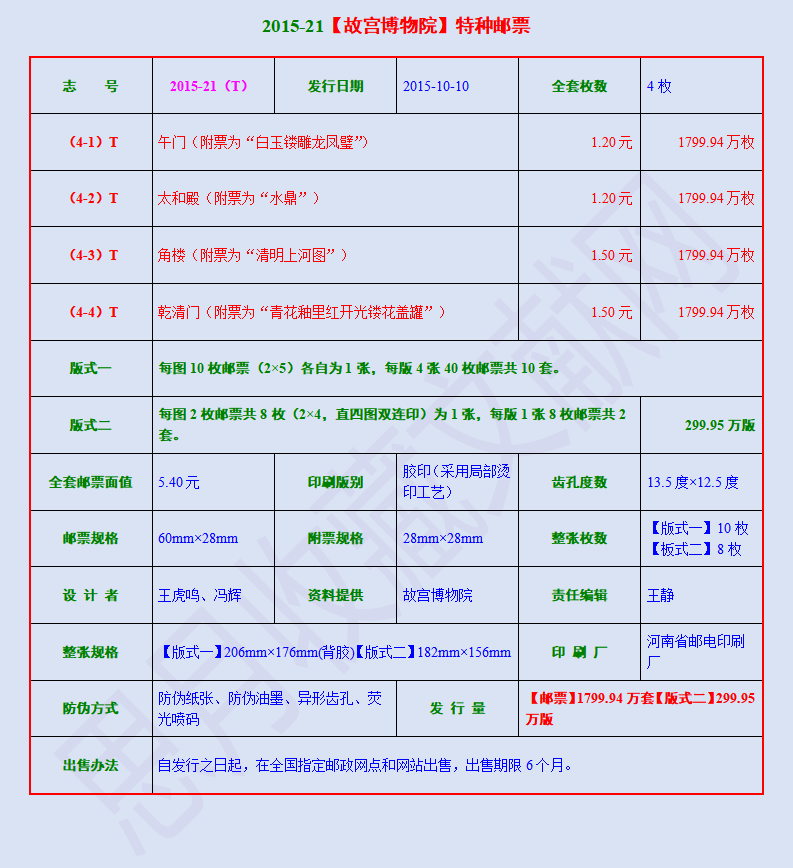 2015-21【故宫博物院】特种邮票

| 志　　号 | 2015-21（T） | 发行日期 | 2015-10-10 | 全套枚数 | 4 枚 |
|---|---|---|---|---|---|
| （4-1）T | 午门（附票为“白玉镂雕龙凤璧”） | | | 1.20 元 | 1799.94 万枚 |
| （4-2）T | 太和殿（附票为“水鼎”） | | | 1.20 元 | 1799.94 万枚 |
| （4-3）T | 角楼（附票为“清明上河图”） | | | 1.50 元 | 1799.94 万枚 |
| （4-4）T | 乾清门（附票为“青花釉里红开光镂花盖罐”） | | | 1.50 元 | 1799.94 万枚 |
| 版式一 | 每图 10 枚邮票（2×5）各自为 1 张，每版 4 张 40 枚邮票共 10 套。 | | | | |
| 版式二 | 每图 2 枚邮票共 8 枚（2×4，直四图双连印）为 1 张，每版 1 张 8 枚邮票共 2 套。 | | | | 299.95 万版 |
| 全套邮票面值 | 5.40 元 | 印刷版别 | 胶印（采用局部烫印工艺） | 齿孔度数 | 13.5 度×12.5 度 |
| 邮票规格 | 60mm×28mm | 附票规格 | 28mm×28mm | 整张枚数 | 【版式一】10 枚 【板式二】8 枚 |
| 设 计 者 | 王虎鸣、冯辉 | 资料提供 | 故宫博物院 | 责任编辑 | 王静 |
| 整张规格 | 【版式一】206mm×176mm(背胶)【版式二】182mm×156mm | | | 印 刷 厂 | 河南省邮电印刷厂 |
| 防伪方式 | 防伪纸张、防伪油墨、异形齿孔、荧光喷码 | | 发 行 量 | 【邮票】1799.94 万套【版式二】299.95 万版 | |
| 出售办法 | 自发行之日起，在全国指定邮政网点和网站出售，出售期限 6 个月。 | | | | |